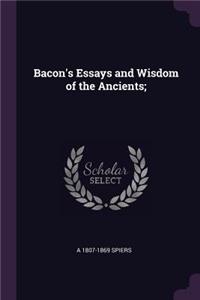 Bacon's Essays and Wisdom of the Ancients;

Scholar SELECT

A 1807-1869 SPIERS